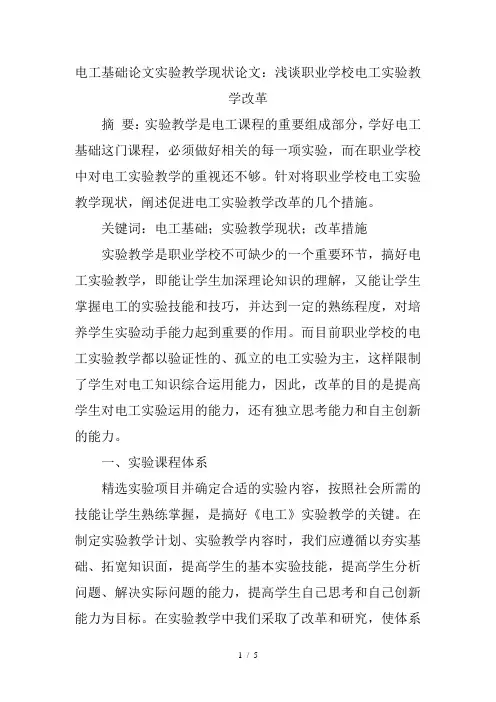 电工基础论文实验教学现状论文：浅谈职业学校电工实验教学改革

摘　要：实验教学是电工课程的重要组成部分，学好电工基础这门课程，必须做好相关的每一项实验，而在职业学校中对电工实验教学的重视还不够。针对将职业学校电工实验教学现状，阐述促进电工实验教学改革的几个措施。

关键词：电工基础；实验教学现状；改革措施

实验教学是职业学校不可缺少的一个重要环节，搞好电工实验教学，即能让学生加深理论知识的理解，又能让学生掌握电工的实验技能和技巧，并达到一定的熟练程度，对培养学生实验动手能力起到重要的作用。而目前职业学校的电工实验教学都以验证性的、孤立的电工实验为主，这样限制了学生对电工知识综合运用能力，因此，改革的目的是提高学生对电工实验运用的能力，还有独立思考能力和自主创新的能力。

一、实验课程体系

精选实验项目并确定合适的实验内容，按照社会所需的技能让学生熟练掌握，是搞好《电工》实验教学的关键。在制定实验教学计划、实验教学内容时，我们应遵循以夯实基础、拓宽知识面，提高学生的基本实验技能，提高学生分析问题、解决实际问题的能力，提高学生自己思考和自己创新能力为目标。在实验教学中我们采取了改革和研究，使体系

1 / 5